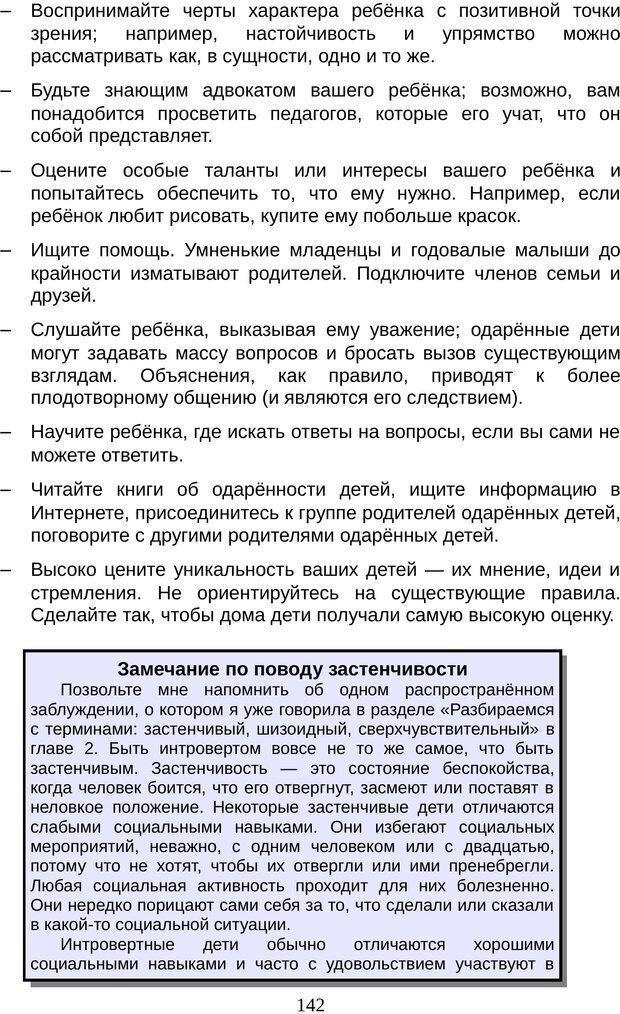 – Воспринимайте черты характера ребёнка с позитивной точки зрения; например, настойчивость и упрямство можно рассматривать как, в сущности, одно и то же.

– Будьте знающим адвокатом вашего ребёнка; возможно, вам понадобится просветить педагогов, которые его учат, что он собой представляет.

– Оцените особые таланты или интересы вашего ребёнка и попытайтесь обеспечить то, что ему нужно. Например, если ребёнок любит рисовать, купите ему побольше красок.

– Ищите помощь. Умненькие младенцы и годовалые малыши до крайности изматывают родителей. Подключите членов семьи и друзей.

– Слушайте ребёнка, выказывая ему уважение; одарённые дети могут задавать массу вопросов и бросать вызов существующим взглядам. Объяснения, как правило, приводят к более плодотворному общению (и являются его следствием).

– Научите ребёнка, где искать ответы на вопросы, если вы сами не можете ответить.

– Читайте книги об одарённости детей, ищите информацию в Интернете, присоединитесь к группе родителей одарённых детей, поговорите с другими родителями одарённых детей.

– Высоко цените уникальность ваших детей — их мнение, идеи и стремления. Не ориентируйтесь на существующие правила. Сделайте так, чтобы дома дети получали самую высокую оценку.

Замечание по поводу застенчивости
Позвольте мне напомнить об одном распространённом заблуждении, о котором я уже говорила в разделе «Разбираемся с терминами: застенчивый, шизоидный, сверхчувствительный» в главе 2. Быть интровертом вовсе не то же самое, что быть застенчивым. Застенчивость — это состояние беспокойства, когда человек боится, что его отвергнут, засмеют или поставят в неловкое положение. Некоторые застенчивые дети отличаются слабыми социальными навыками. Они избегают социальных мероприятий, неважно, с одним человеком или с двадцатью, потому что не хотят, чтобы их отвергли или ими пренебрегли. Любая социальная активность проходит для них болезненно. Они нередко порицают сами себя за то, что сделали или сказали в какой-то социальной ситуации.
Интровертные дети обычно отличаются хорошими социальными навыками и часто с удовольствием участвуют в

142